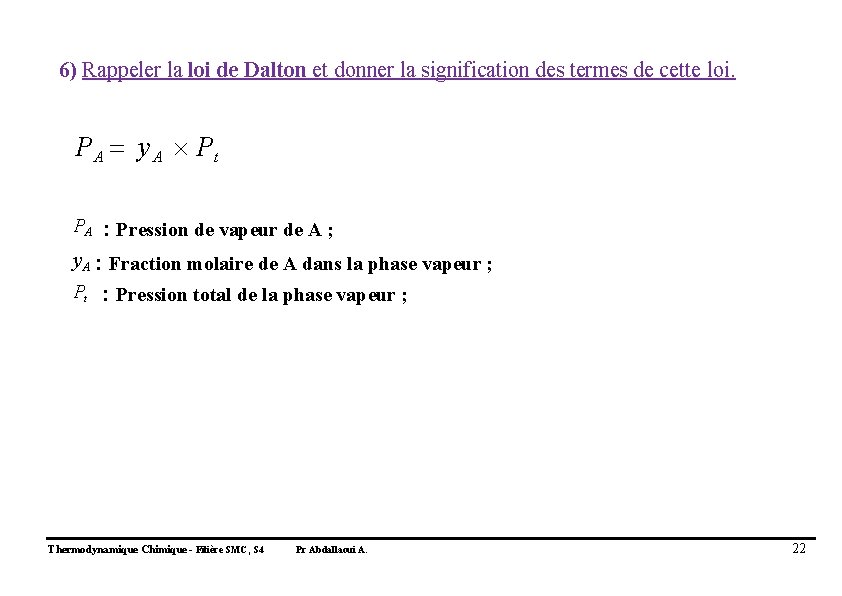 6) Rappeler la loi de Dalton et donner la signification des termes de cette loi.

$P_A = y_A \times P_t$

$P_A$ : Pression de vapeur de A ;

$y_A$ : Fraction molaire de A dans la phase vapeur ;

$P_t$ : Pression total de la phase vapeur ;

Thermodynamique Chimique - Filière SMC, S4 Pr Abdallaoui A.

22